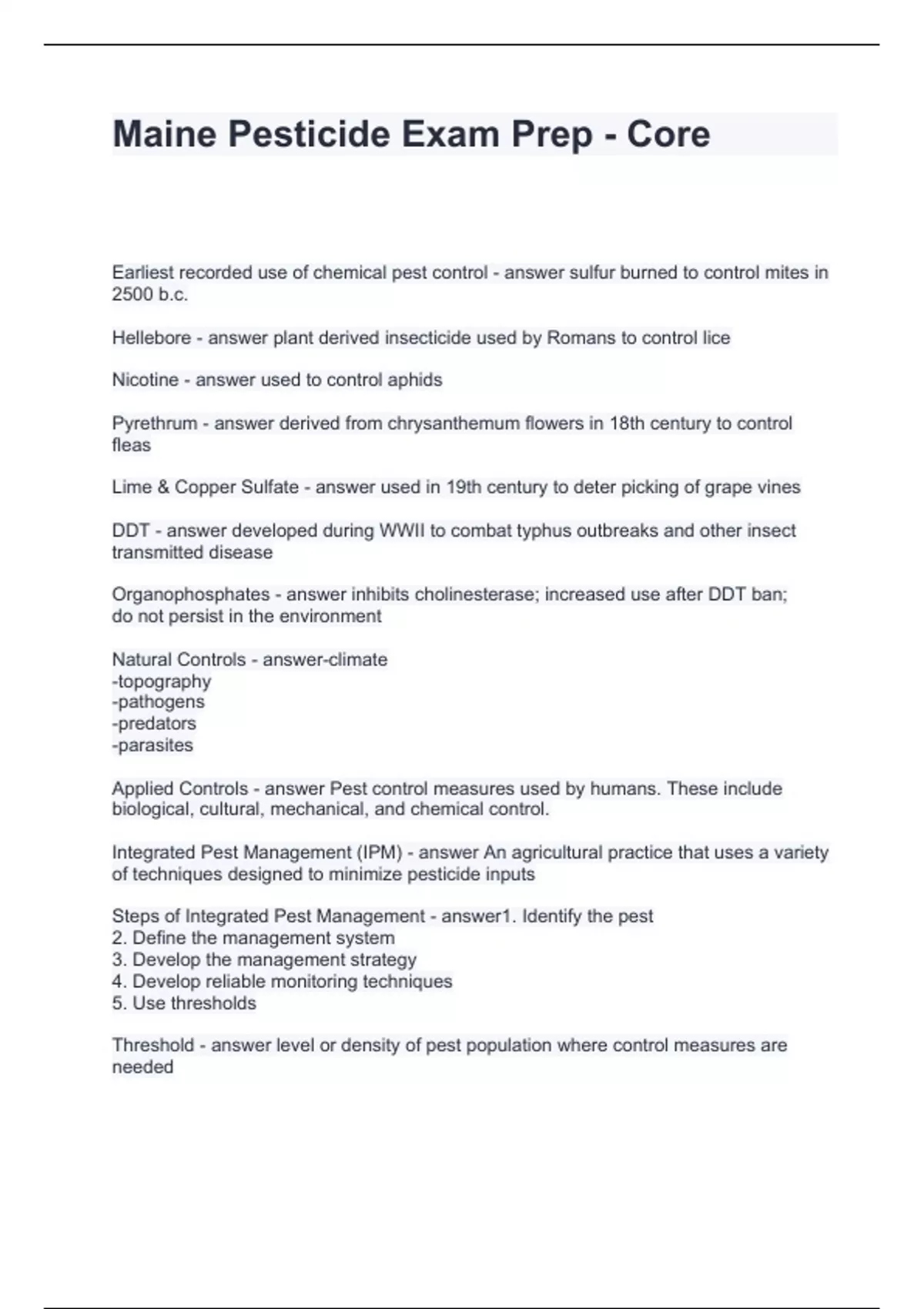 Maine Pesticide Exam Prep - Core

Earliest recorded use of chemical pest control - answer sulfur burned to control mites in 2500 b.c.

Hellebore - answer plant derived insecticide used by Romans to control lice

Nicotine - answer used to control aphids

Pyrethrum - answer derived from chrysanthemum flowers in 18th century to control fleas

Lime & Copper Sulfate - answer used in 19th century to deter picking of grape vines

DDT - answer developed during WWII to combat typhus outbreaks and other insect transmitted disease

Organophosphates - answer inhibits cholinesterase; increased use after DDT ban; do not persist in the environment

Natural Controls - answer-climate
-topography
-pathogens
-predators
-parasites

Applied Controls - answer Pest control measures used by humans. These include biological, cultural, mechanical, and chemical control.

Integrated Pest Management (IPM) - answer An agricultural practice that uses a variety of techniques designed to minimize pesticide inputs

Steps of Integrated Pest Management - answer1. Identify the pest
2. Define the management system
3. Develop the management strategy
4. Develop reliable monitoring techniques
5. Use thresholds

Threshold - answer level or density of pest population where control measures are needed